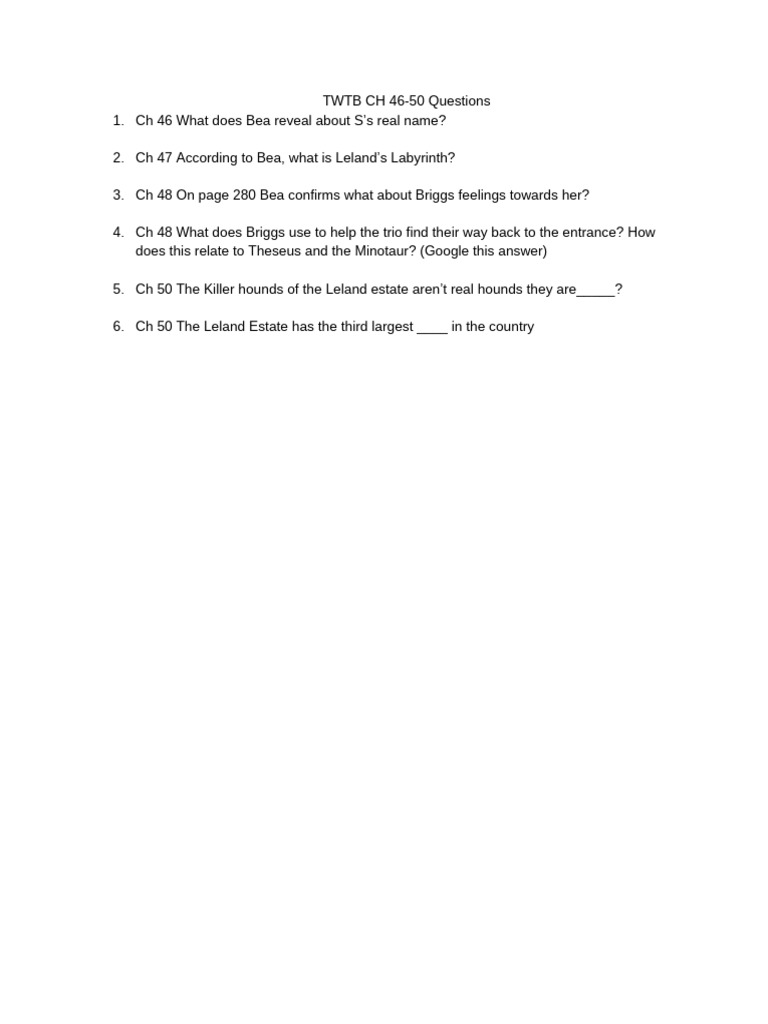 TWTB CH 46-50 Questions

1. Ch 46 What does Bea reveal about S's real name?

2. Ch 47 According to Bea, what is Leland's Labyrinth?

3. Ch 48 On page 280 Bea confirms what about Briggs feelings towards her?

4. Ch 48 What does Briggs use to help the trio find their way back to the entrance? How does this relate to Theseus and the Minotaur? (Google this answer)

5. Ch 50 The Killer hounds of the Leland estate aren't real hounds they are_____?

6. Ch 50 The Leland Estate has the third largest ____ in the country